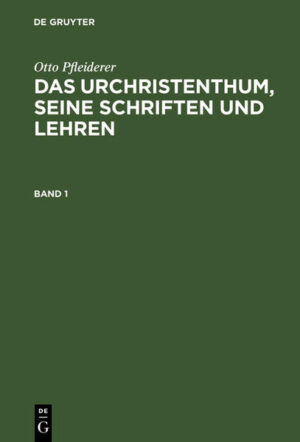 DE GRUYTER

Otto Pfleiderer

DAS URCHRISTENTHUM, SEINE SCHRIFTEN UND LEHREN

BAND 1

DE
G